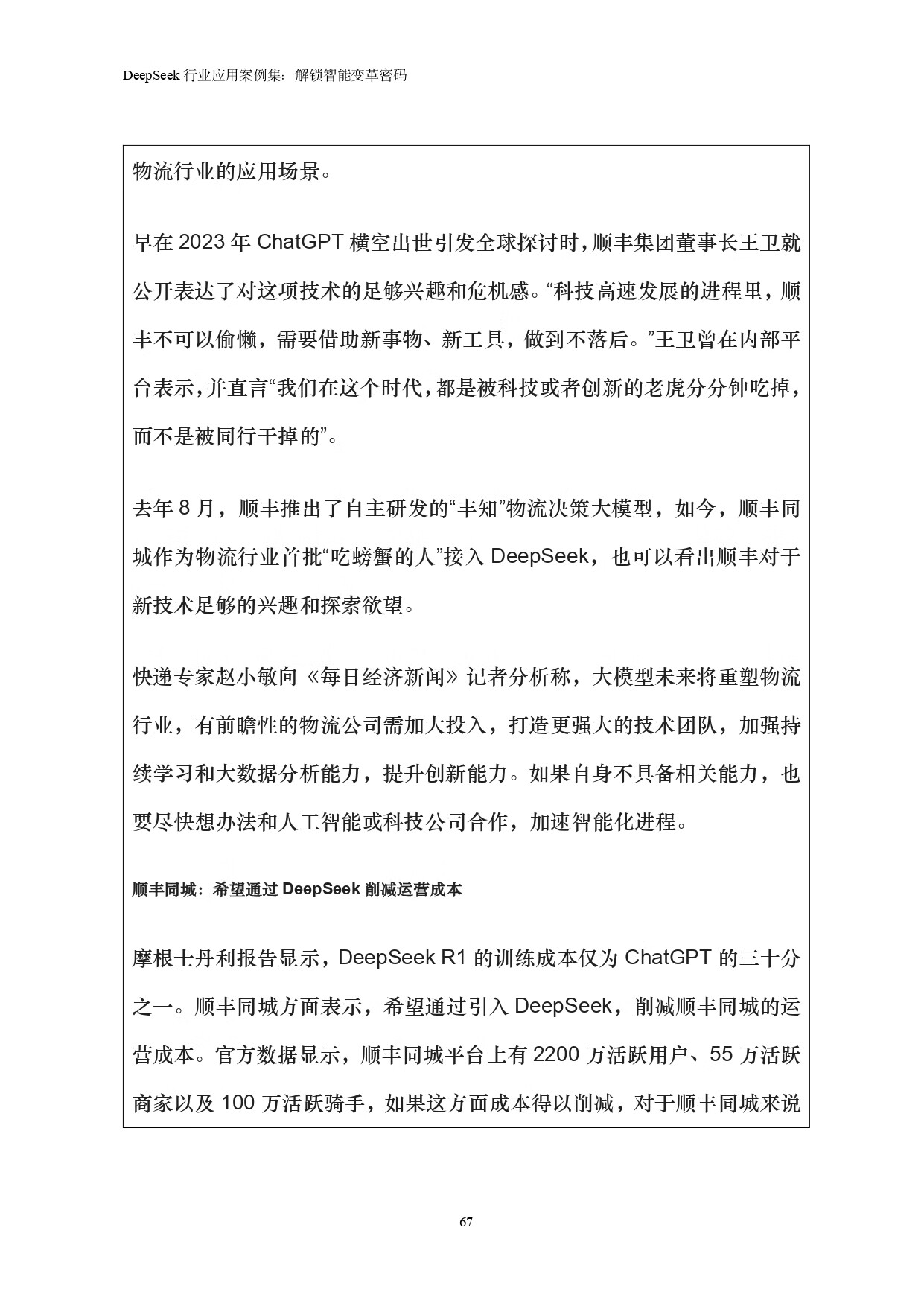 DeepSeek 行业应用案例集：解锁智能变革密码

物流行业的应用场景。

早在 2023 年 ChatGPT 横空出世引发全球探讨时，顺丰集团董事长王卫就公开表达了对这项技术的足够兴趣和危机感。“科技高速发展的进程里，顺丰不可以偷懒，需要借助新事物、新工具，做到不落后。”王卫曾在内部平台表示，并直言“我们在这个时代，都是被科技或者创新的老虎分分钟吃掉，而不是被同行干掉的”。

去年 8 月，顺丰推出了自主研发的“丰知”物流决策大模型，如今，顺丰同城作为物流行业首批“吃螃蟹的人”接入 DeepSeek，也可以看出顺丰对于新技术足够的兴趣和探索欲望。

快递专家赵小敏向《每日经济新闻》记者分析称，大模型未来将重塑物流行业，有前瞻性的物流公司需加大投入，打造更强大的技术团队，加强持续学习和大数据分析能力，提升创新能力。如果自身不具备相关能力，也要尽快想办法和人工智能或科技公司合作，加速智能化进程。

顺丰同城：希望通过 DeepSeek 削减运营成本

摩根士丹利报告显示，DeepSeek R1 的训练成本仅为 ChatGPT 的三十分之一。顺丰同城方面表示，希望通过引入 DeepSeek，削减顺丰同城的运营成本。官方数据显示，顺丰同城平台上有 2200 万活跃用户、55 万活跃商家以及 100 万活跃骑手，如果这方面成本得以削减，对于顺丰同城来说

67